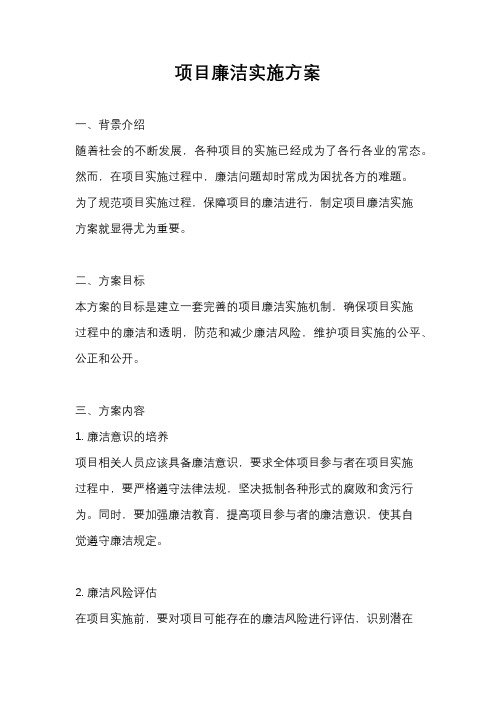 项目廉洁实施方案

一、背景介绍

随着社会的不断发展，各种项目的实施已经成为了各行各业的常态。然而，在项目实施过程中，廉洁问题却时常成为困扰各方的难题。为了规范项目实施过程，保障项目的廉洁进行，制定项目廉洁实施方案就显得尤为重要。

二、方案目标

本方案的目标是建立一套完善的项目廉洁实施机制，确保项目实施过程中的廉洁和透明，防范和减少廉洁风险，维护项目实施的公平、公正和公开。

三、方案内容

1. 廉洁意识的培养

项目相关人员应该具备廉洁意识，要求全体项目参与者在项目实施过程中，要严格遵守法律法规，坚决抵制各种形式的腐败和贪污行为。同时，要加强廉洁教育，提高项目参与者的廉洁意识，使其自觉遵守廉洁规定。

2. 廉洁风险评估

在项目实施前，要对项目可能存在的廉洁风险进行评估，识别潜在